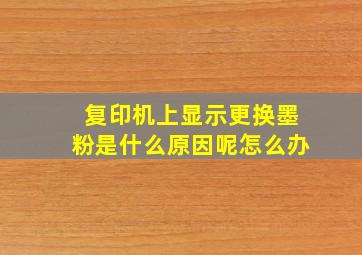 复印机上显示更换墨粉是什么原因呢怎么办